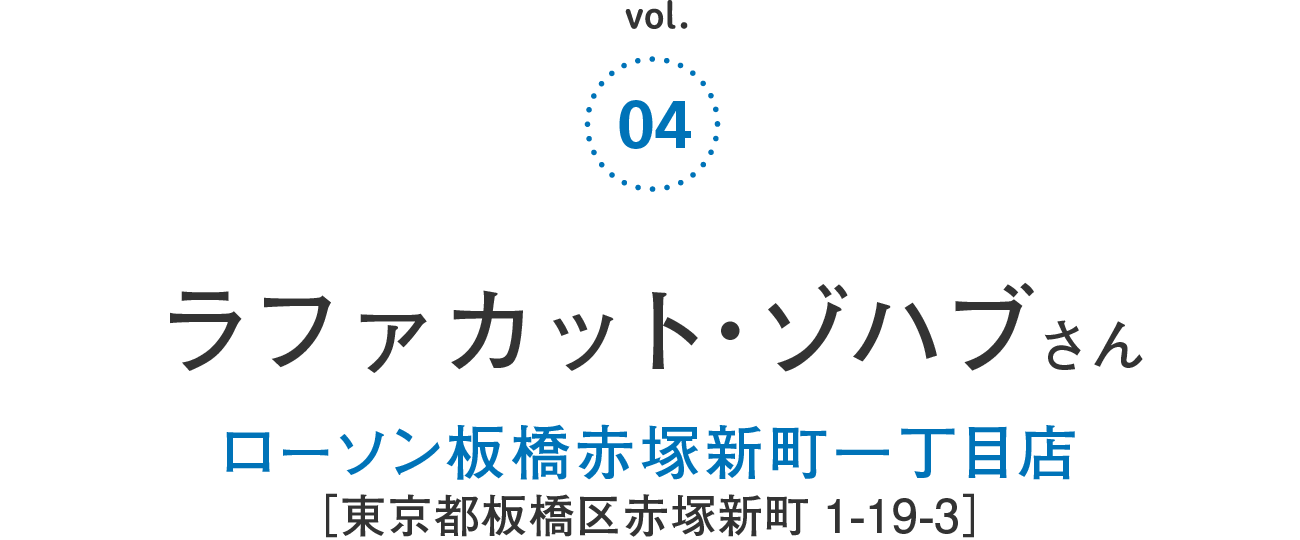 vol.

04

ラファカット・ゾハブさん

ローソン板橋赤塚新町一丁目店

［東京都板橋区赤塚新町 1-19-3］